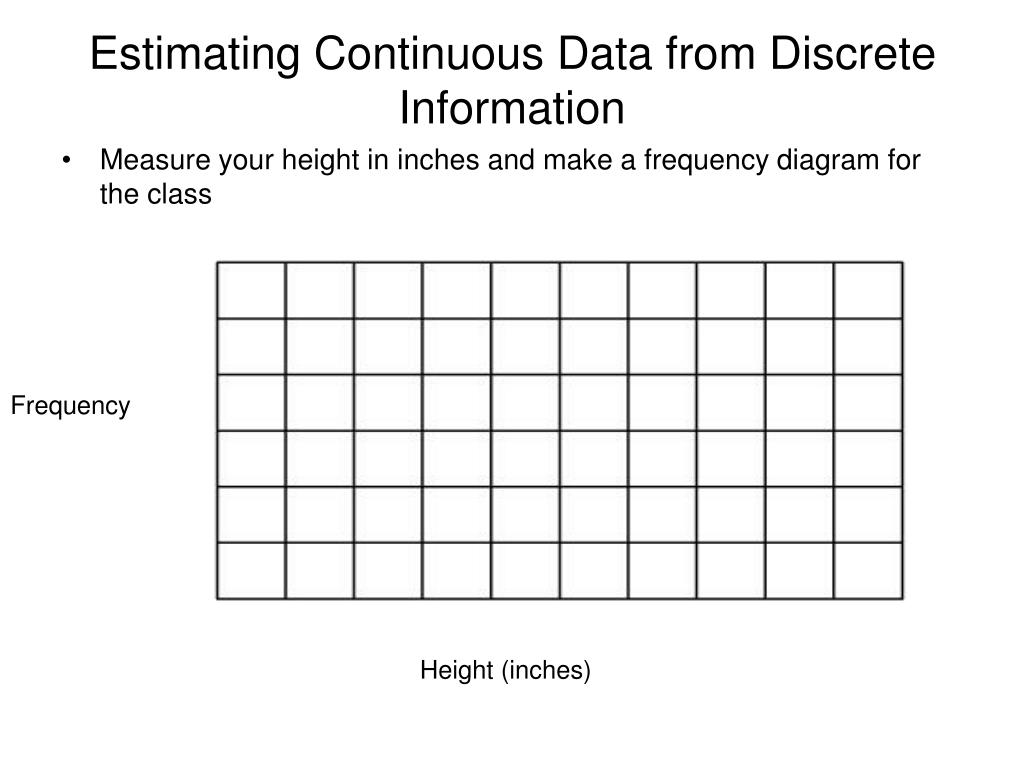 Estimating Continuous Data from Discrete Information

• Measure your height in inches and make a frequency diagram for the class

Frequency

Height (inches)